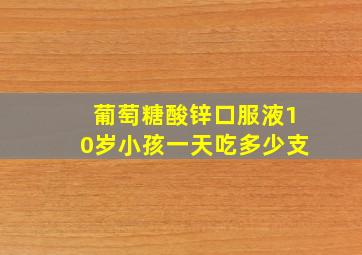 葡萄糖酸锌口服液10岁小孩一天吃多少支